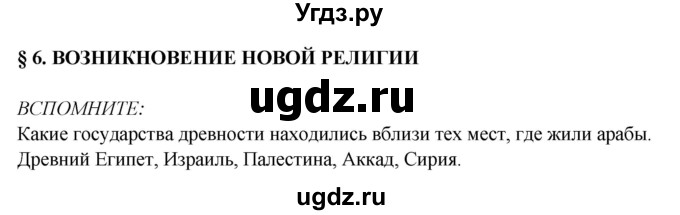 Угдз.ру

§ 6. ВОЗНИКНОВЕНИЕ НОВОЙ РЕЛИГИИ

ugdz.ru

ВСПОМНИТЕ:

Какие государства древности находились вблизи тех мест, где жили арабы.
Древний Египет, Израиль, Палестина, Аккад, Сирия.

ugdz.ru